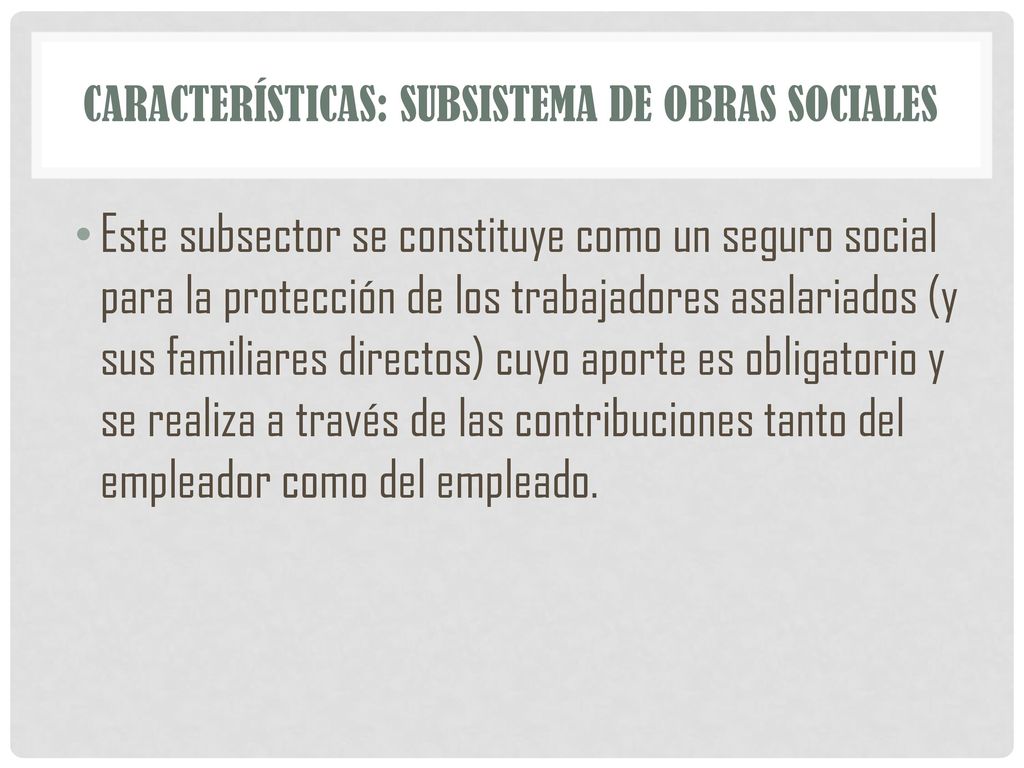 CARACTERÍSTICAS: SUBSISTEMA DE OBRAS SOCIALES

• Este subsector se constituye como un seguro social para la protección de los trabajadores asalariados (y sus familiares directos) cuyo aporte es obligatorio y se realiza a través de las contribuciones tanto del empleador como del empleado.